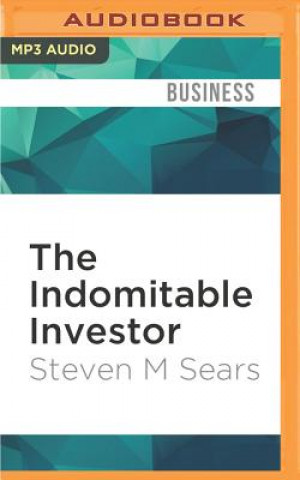 AUDIOBOOK

MP3 AUDIO

BUSINESS

The Indomitable Investor

Steven M Sears